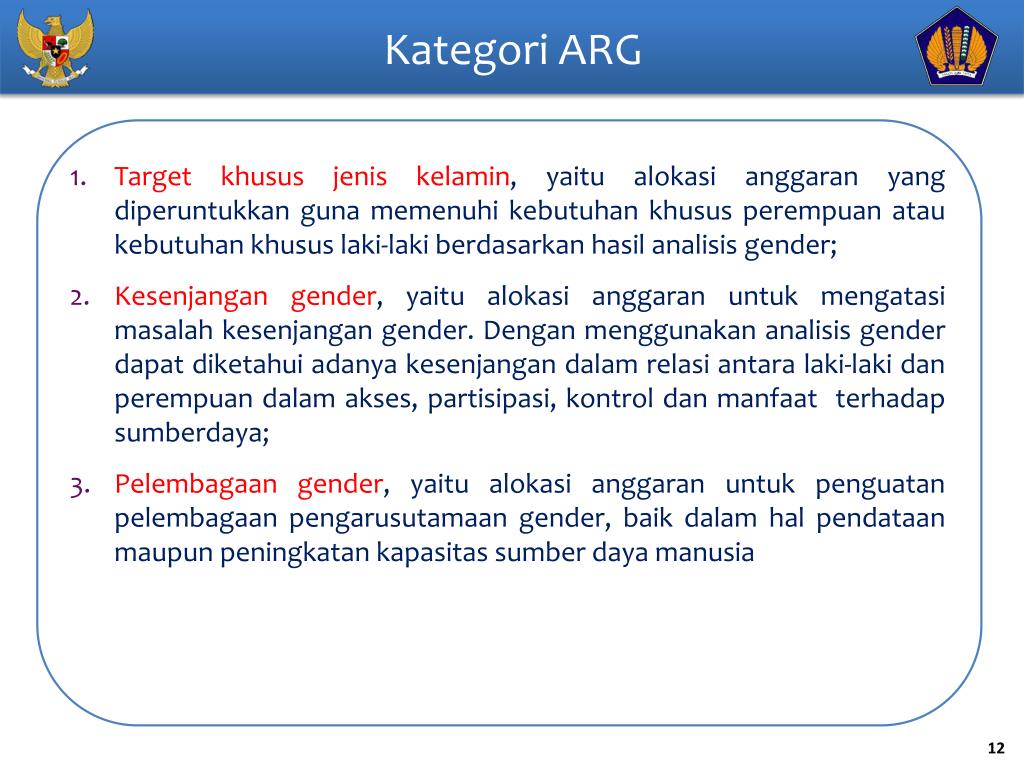 Kategori ARG

1. Target khusus jenis kelamin, yaitu alokasi anggaran yang diperuntukkan guna memenuhi kebutuhan khusus perempuan atau kebutuhan khusus laki-laki berdasarkan hasil analisis gender;

2. Kesenjangan gender, yaitu alokasi anggaran untuk mengatasi masalah kesenjangan gender. Dengan menggunakan analisis gender dapat diketahui adanya kesenjangan dalam relasi antara laki-laki dan perempuan dalam akses, partisipasi, kontrol dan manfaat terhadap sumberdaya;

3. Pelembagaan gender, yaitu alokasi anggaran untuk penguatan pelembagaan pengarusutamaan gender, baik dalam hal pendataan maupun peningkatan kapasitas sumber daya manusia

12